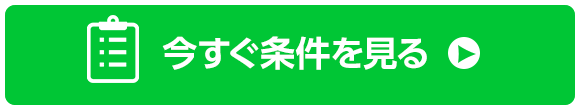 今すぐ条件を見る